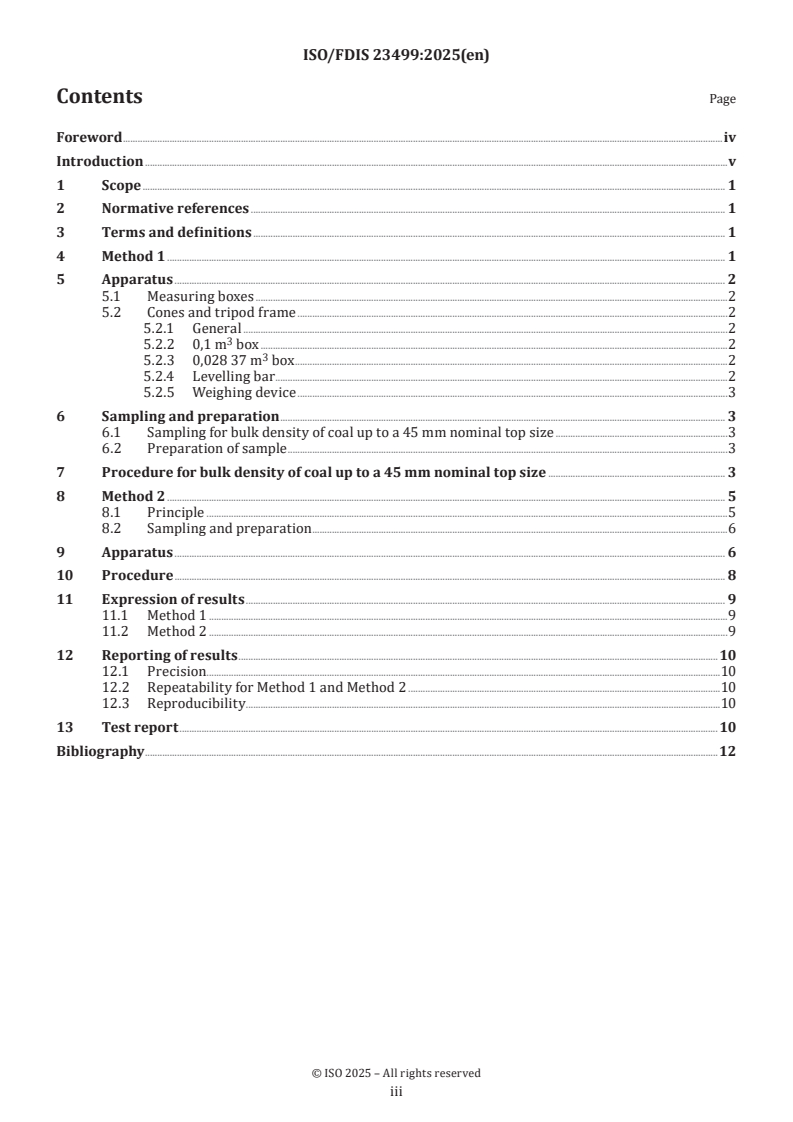 ISO/FDIS 23499:2025(en)

Contents

Page

Foreword iv
Introduction v
1 Scope 1
2 Normative references 1
3 Terms and definitions 1
4 Method 1 1
5 Apparatus 2
5.1 Measuring boxes 2
5.2 Cones and tripod frame 2
5.2.1 General 2
5.2.2 0,1 $m^3$ box 2
5.2.3 0,028 37 $m^3$ box 2
5.2.4 Levelling bar 2
5.2.5 Weighing device 3
6 Sampling and preparation 3
6.1 Sampling for bulk density of coal up to a 45 mm nominal top size 3
6.2 Preparation of sample 3
7 Procedure for bulk density of coal up to a 45 mm nominal top size 3
8 Method 2 5
8.1 Principle 5
8.2 Sampling and preparation 6
9 Apparatus 6
10 Procedure 8
11 Expression of results 9
11.1 Method 1 9
11.2 Method 2 9
12 Reporting of results 10
12.1 Precision 10
12.2 Repeatability for Method 1 and Method 2 10
12.3 Reproducibility 10
13 Test report 10
Bibliography 12

© ISO 2025 – All rights reserved
iii